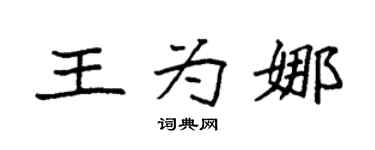 王为娜

词典网